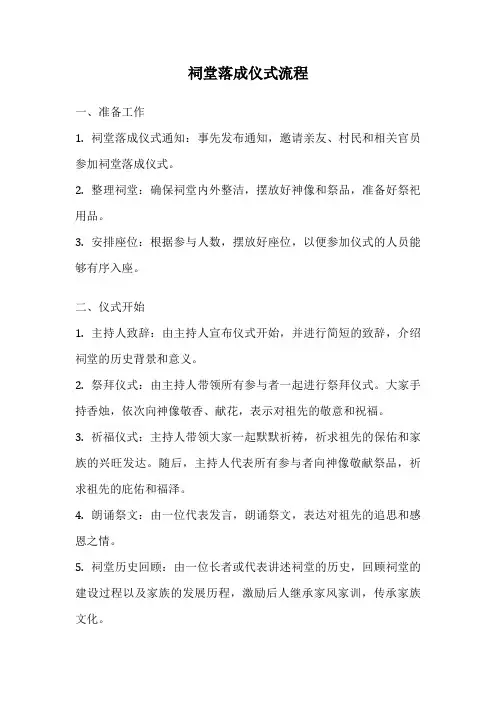 祠堂落成仪式流程

一、准备工作

1. 祠堂落成仪式通知：事先发布通知，邀请亲友、村民和相关官员参加祠堂落成仪式。

2. 整理祠堂：确保祠堂内外整洁，摆放好神像和祭品，准备好祭祀用品。

3. 安排座位：根据参与人数，摆放好座位，以便参加仪式的人员能够有序入座。

二、仪式开始

1. 主持人致辞：由主持人宣布仪式开始，并进行简短的致辞，介绍祠堂的历史背景和意义。

2. 祭拜仪式：由主持人带领所有参与者一起进行祭拜仪式。大家手持香烛，依次向神像敬香、献花，表示对祖先的敬意和祝福。

3. 祈福仪式：主持人带领大家一起默默祈祷，祈求祖先的保佑和家族的兴旺发达。随后，主持人代表所有参与者向神像敬献祭品，祈求祖先的庇佑和福泽。

4. 朗诵祭文：由一位代表发言，朗诵祭文，表达对祖先的追思和感恩之情。

5. 祠堂历史回顾：由一位长者或代表讲述祠堂的历史，回顾祠堂的建设过程以及家族的发展历程，激励后人继承家风家训，传承家族文化。